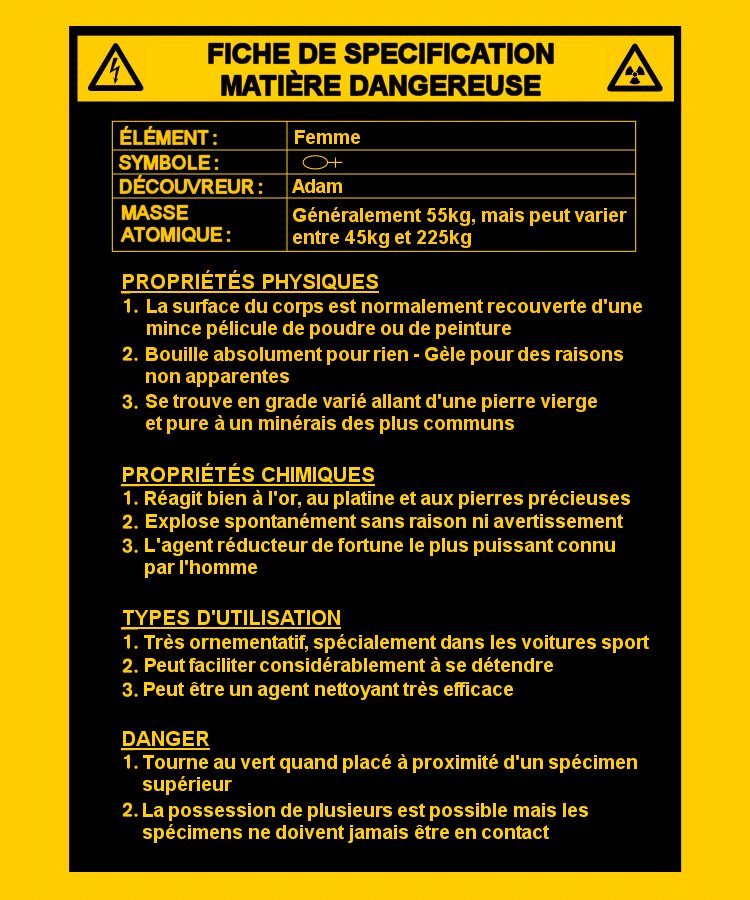 FICHE DE SPECIFICATION
MATIÈRE DANGEREUSE

| ÉLÉMENT : | Femme |
|---|---|
| SYMBOLE : | ♀ |
| DÉCOUVREUR : | Adam |
| MASSE ATOMIQUE : | Généralement 55kg, mais peut varier entre 45kg et 225kg |

PROPRIÉTÉS PHYSIQUES
1. La surface du corps est normalement recouverte d'une mince pélicule de poudre ou de peinture
2. Bouille absolument pour rien - Gèle pour des raisons non apparentes
3. Se trouve en grade varié allant d'une pierre vierge et pure à un minérais des plus communs

PROPRIÉTÉS CHIMIQUES
1. Réagit bien à l'or, au platine et aux pierres précieuses
2. Explose spontanément sans raison ni avertissement
3. L'agent réducteur de fortune le plus puissant connu par l'homme

TYPES D'UTILISATION
1. Très ornementatif, spécialement dans les voitures sport
2. Peut faciliter considérablement à se détendre
3. Peut être un agent nettoyant très efficace

DANGER
1. Tourne au vert quand placé à proximité d'un spécimen supérieur
2. La possession de plusieurs est possible mais les spécimens ne doivent jamais être en contact